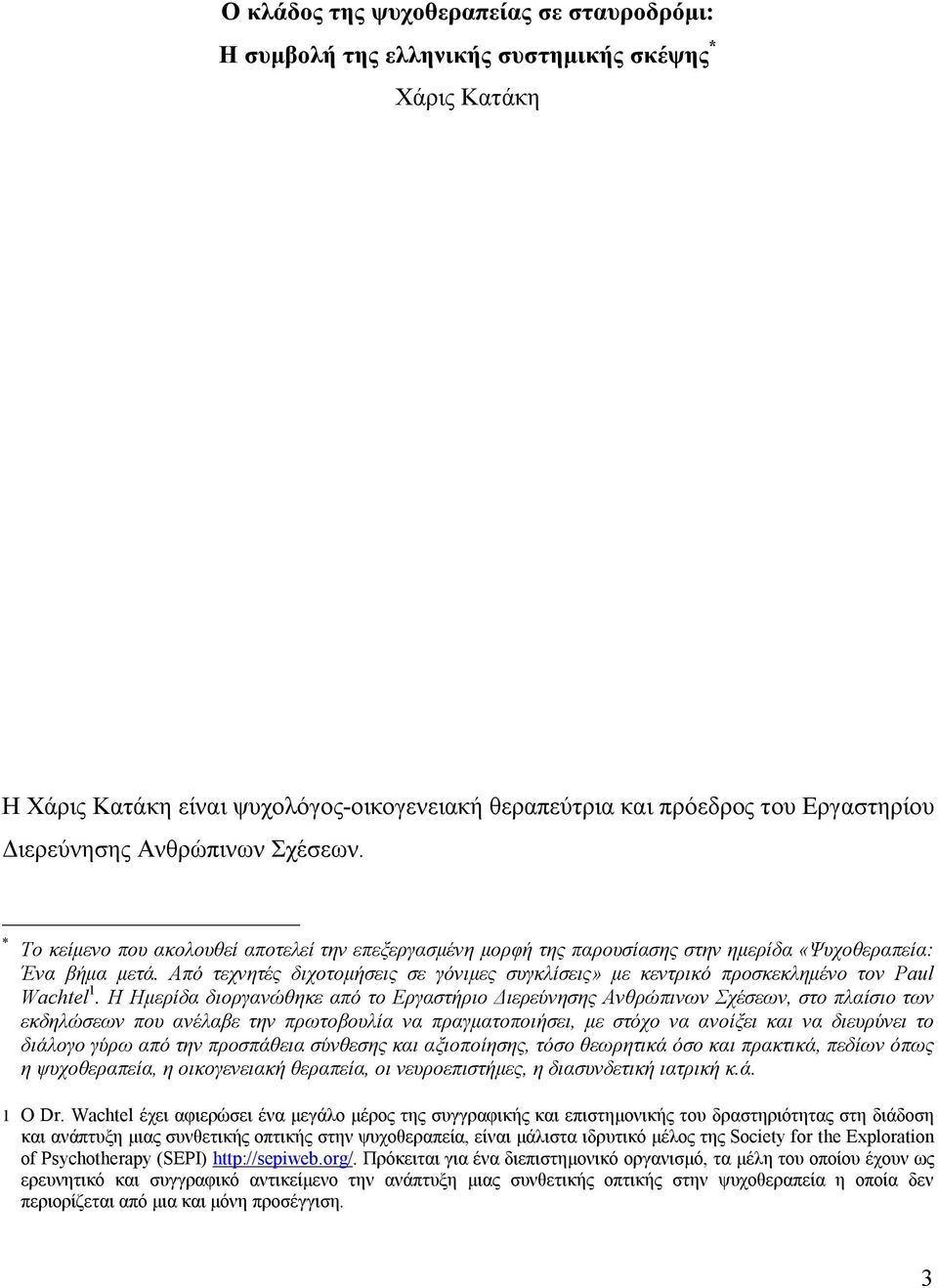 Ο κλάδος της ψυχοθεραπείας σε σταυροδρόμι:
Η συμβολή της ελληνικής συστημικής σκέψης*
Χάρις Κατάκη

Η Χάρις Κατάκη είναι ψυχολόγος-οικογενειακή θεραπεύτρια και πρόεδρος του Εργαστηρίου Διερεύνησης Ανθρώπινων Σχέσεων.

* Το κείμενο που ακολουθεί αποτελεί την επεξεργασμένη μορφή της παρουσίασης στην ημερίδα «Ψυχοθεραπεία: Ένα βήμα μετά. Από τεχνητές διχοτομήσεις σε γόνιμες συγκλίσεις» με κεντρικό προσκεκλημένο τον Paul Wachtel$^1$. Η Ημερίδα διοργανώθηκε από το Εργαστήριο Διερεύνησης Ανθρώπινων Σχέσεων, στο πλαίσιο των εκδηλώσεων που ανέλαβε την πρωτοβουλία να πραγματοποιήσει, με στόχο να ανοίξει και να διευρύνει το διάλογο γύρω από την προσπάθεια σύνθεσης και αξιοποίησης, τόσο θεωρητικά όσο και πρακτικά, πεδίων όπως η ψυχοθεραπεία, η οικογενειακή θεραπεία, οι νευροεπιστήμες, η διασυνδετική ιατρική κ.ά.

1 Ο Dr. Wachtel έχει αφιερώσει ένα μεγάλο μέρος της συγγραφικής και επιστημονικής του δραστηριότητας στη διάδοση και ανάπτυξη μιας συνθετικής οπτικής στην ψυχοθεραπεία, είναι μάλιστα ιδρυτικό μέλος της Society for the Exploration of Psychotherapy (SEPI) http://sepiweb.org/. Πρόκειται για ένα διεπιστημονικό οργανισμό, τα μέλη του οποίου έχουν ως ερευνητικό και συγγραφικό αντικείμενο την ανάπτυξη μιας συνθετικής οπτικής στην ψυχοθεραπεία η οποία δεν περιορίζεται από μια και μόνη προσέγγιση.

3